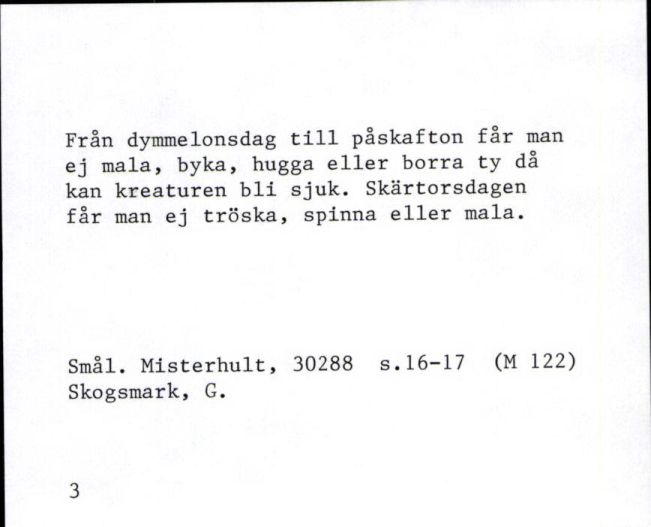 Från dymmelonsdag till påskafton får man ej mala, byka, hugga eller borra ty då kan kreaturen bli sjuk. Skärtorsdagen får man ej tröska, spinna eller mala.

Smål. Misterhult, 30288 s.16-17 (M 122)
Skogsmark, G.

3